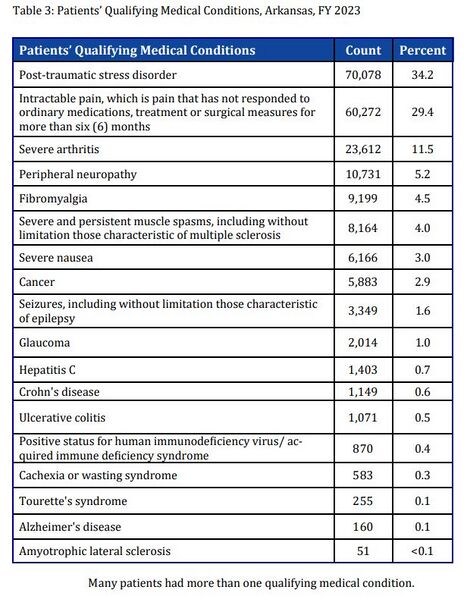 Table 3: Patients' Qualifying Medical Conditions, Arkansas, FY 2023

| Patients' Qualifying Medical Conditions | Count | Percent |
|---|---|---|
| Post-traumatic stress disorder | 70,078 | 34.2 |
| Intractable pain, which is pain that has not responded to ordinary medications, treatment or surgical measures for more than six (6) months | 60,272 | 29.4 |
| Severe arthritis | 23,612 | 11.5 |
| Peripheral neuropathy | 10,731 | 5.2 |
| Fibromyalgia | 9,199 | 4.5 |
| Severe and persistent muscle spasms, including without limitation those characteristic of multiple sclerosis | 8,164 | 4.0 |
| Severe nausea | 6,166 | 3.0 |
| Cancer | 5,883 | 2.9 |
| Seizures, including without limitation those characteristic of epilepsy | 3,349 | 1.6 |
| Glaucoma | 2,014 | 1.0 |
| Hepatitis C | 1,403 | 0.7 |
| Crohn's disease | 1,149 | 0.6 |
| Ulcerative colitis | 1,071 | 0.5 |
| Positive status for human immunodeficiency virus/ acquired immune deficiency syndrome | 870 | 0.4 |
| Cachexia or wasting syndrome | 583 | 0.3 |
| Tourette's syndrome | 255 | 0.1 |
| Alzheimer's disease | 160 | 0.1 |
| Amyotrophic lateral sclerosis | 51 | <0.1 |

Many patients had more than one qualifying medical condition.